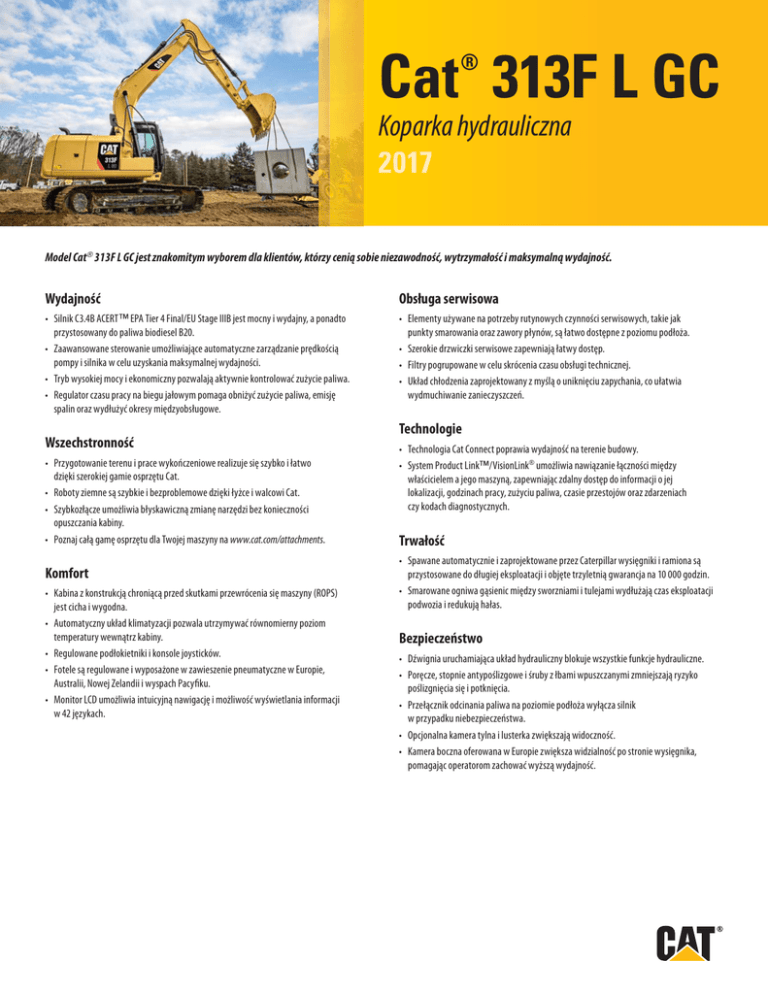 CAT
313F

Cat® 313F L GC

Koparka hydrauliczna

2017

Model Cat® 313F L GC jest znakomitym wyborem dla klientów, którzy cenią sobie niezawodność, wytrzymałość i maksymalną wydajność.

Wydajność

• Silnik C3.4B ACERT™ EPA Tier 4 Final/EU Stage IIIB jest mocny i wydajny, a ponadto przystosowany do paliwa biodiesel B20.
• Zaawansowane sterowanie umożliwiające automatyczne zarządzanie prędkością pompy i silnika w celu uzyskania maksymalnej wydajności.
• Tryb wysokiej mocy i ekonomiczny pozwalają aktywnie kontrolować zużycie paliwa.
• Regulator czasu pracy na biegu jałowym pomaga obniżyć zużycie paliwa, emisję spalin oraz wydłużyć okresy międzyobsługowe.

Wszechstronność

• Przygotowanie terenu i prace wykończeniowe realizuje się szybko i łatwo dzięki szerokiej gamie osprzętu Cat.
• Roboty ziemne są szybkie i bezproblemowe dzięki łyżce i walcowi Cat.
• Szybkozłącze umożliwia błyskawiczną zmianę narzędzi bez konieczności opuszczania kabiny.
• Poznaj całą gamę osprzętu dla Twojej maszyny na www.cat.com/attachments.

Komfort

• Kabina z konstrukcją chroniącą przed skutkami przewrócenia się maszyny (ROPS) jest cicha i wygodna.
• Automatyczny układ klimatyzacji pozwala utrzymywać równomierny poziom temperatury wewnątrz kabiny.
• Regulowane podłokietniki i konsole joysticków.
• Fotele są regulowane i wyposażone w zawieszenie pneumatyczne w Europie, Australii, Nowej Zelandii i wyspach Pacyfiku.
• Monitor LCD umożliwia intuicyjną nawigację i możliwość wyświetlania informacji w 42 językach.

Obsługa serwisowa

• Elementy używane na potrzeby rutynowych czynności serwisowych, takie jak punkty smarowania oraz zawory płynów, są łatwo dostępne z poziomu podłoża.
• Szerokie drzwiczki serwisowe zapewniają łatwy dostęp.
• Filtry pogrupowane w celu skrócenia czasu obsługi technicznej.
• Układ chłodzenia zaprojektowany z myślą o uniknięciu zapychania, co ułatwia wydmuchiwanie zanieczyszczeń.

Technologie

• Technologia Cat Connect poprawia wydajność na terenie budowy.
• System Product Link™/VisionLink® umożliwia nawiązanie łączności między właścicielem a jego maszyną, zapewniając zdalny dostęp do informacji o jej lokalizacji, godzinach pracy, zużyciu paliwa, czasie przestojów oraz zdarzeniach czy kodach diagnostycznych.

Trwałość

• Spawane automatycznie i zaprojektowane przez Caterpillar wysięgniki i ramiona są przystosowane do długiej eksploatacji i objęte trzyletnią gwarancją na 10 000 godzin.
• Smarowane ogniwa gąsienic między sworzniami i tulejami wydłużają czas eksploatacji podwozia i redukują hałas.

Bezpieczeństwo

• Dźwignia uruchamiająca układ hydrauliczny blokuje wszystkie funkcje hydrauliczne.
• Poręcze, stopnie antypoślizgowe i śruby z łbami wpuszczanymi zmniejszają ryzyko poślizgnięcia się i potknięcia.
• Przełącznik odcinania paliwa na poziomie podłoża wyłącza silnik w przypadku niebezpieczeństwa.
• Opcjonalna kamera tylna i lusterka zwiększają widoczność.
• Kamera boczna oferowana w Europie zwiększa widzialność po stronie wysięgnika, pomagając operatorom zachować wyższą wydajność.

CAT®